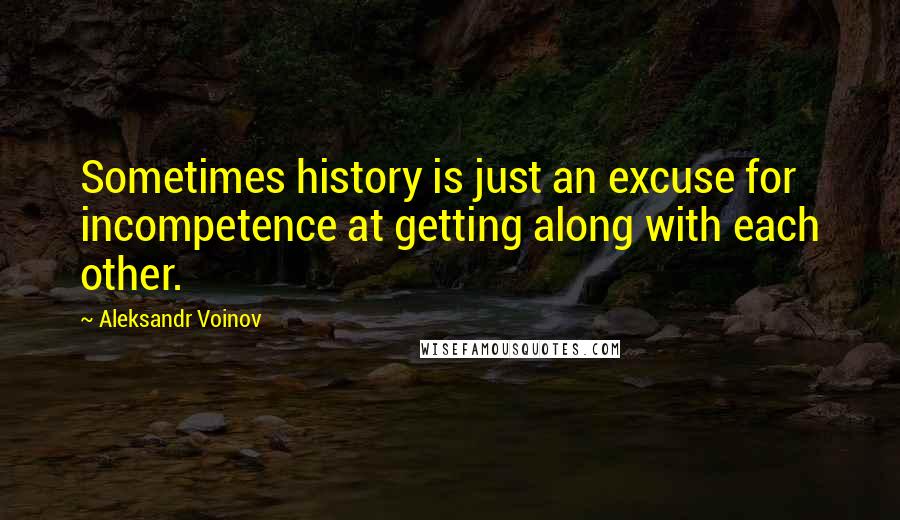 Sometimes history is just an excuse for incompetence at getting along with each other.

~ Aleksandr Voinov

WISEFAMOUSQUOTES.COM